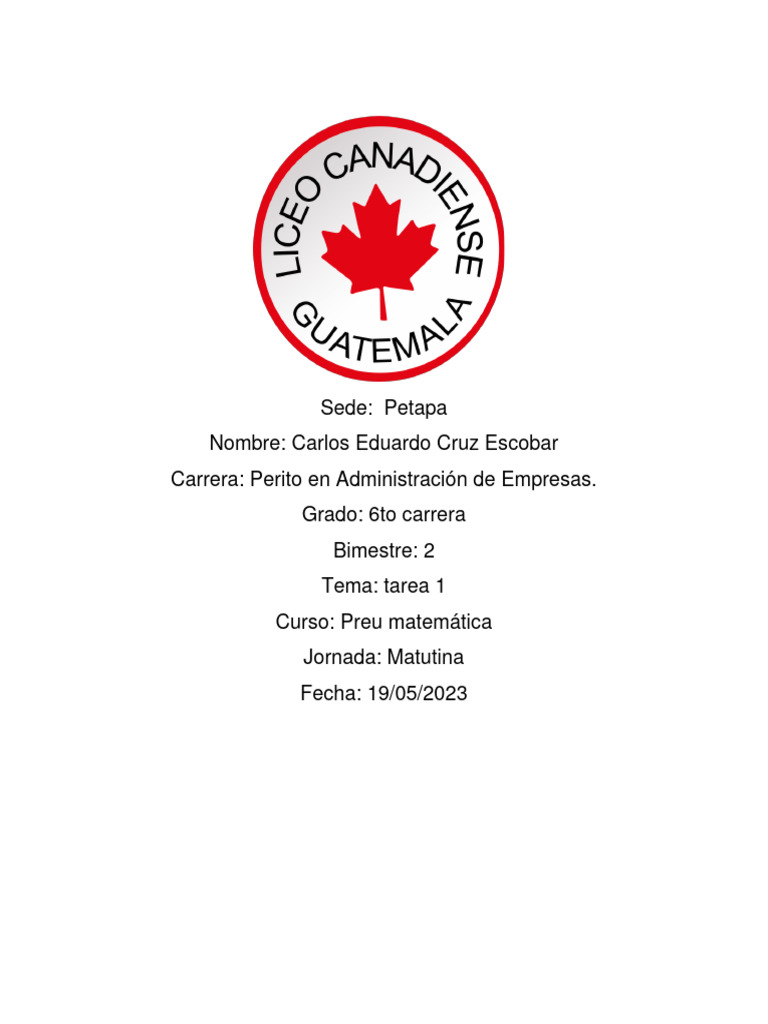 LICEO CANADIENSE
GUATEMALA

Sede: Petapa

Nombre: Carlos Eduardo Cruz Escobar

Carrera: Perito en Administración de Empresas.

Grado: 6to carrera

Bimestre: 2

Tema: tarea 1

Curso: Preu matemática

Jornada: Matutina

Fecha: 19/05/2023